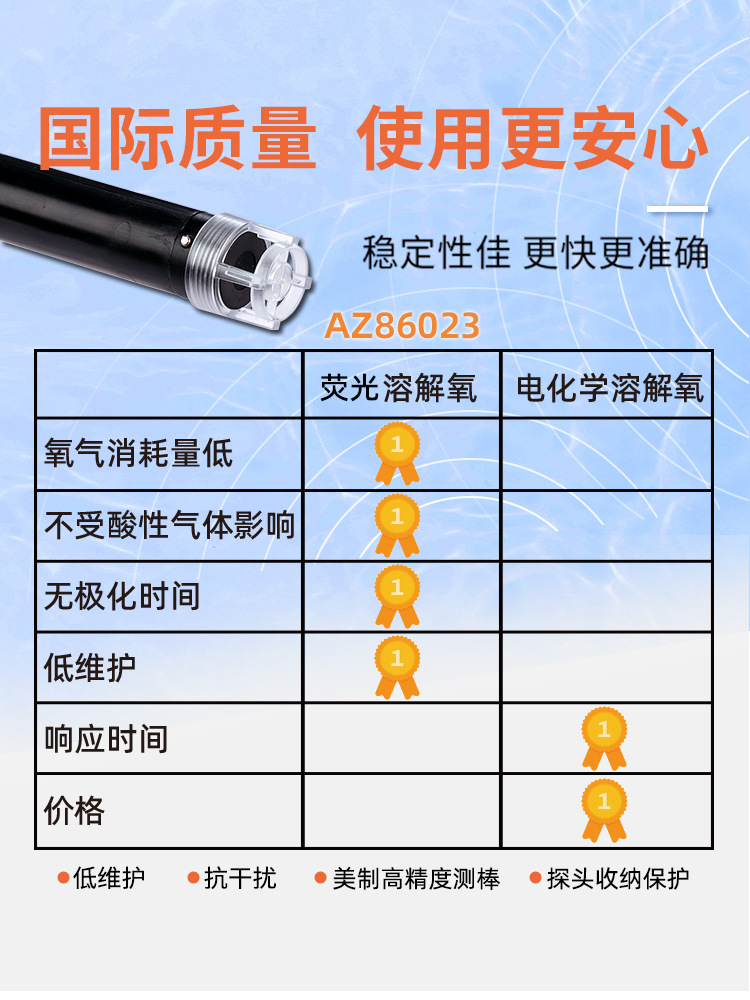 国际质量 使用更安心

稳定性佳 更快更准确

AZ86023

|  | 荧光溶解氧 | 电化学溶解氧 |
|---|---|---|
| 氧气消耗量低 | 1 |  |
| 不受酸性气体影响 | 1 |  |
| 无极化时间 | 1 |  |
| 低维护 | 1 |  |
| 响应时间 |  | 1 |
| 价格 |  | 1 |

• 低维护 • 抗干扰 • 美制高精度测棒 • 探头收纳保护